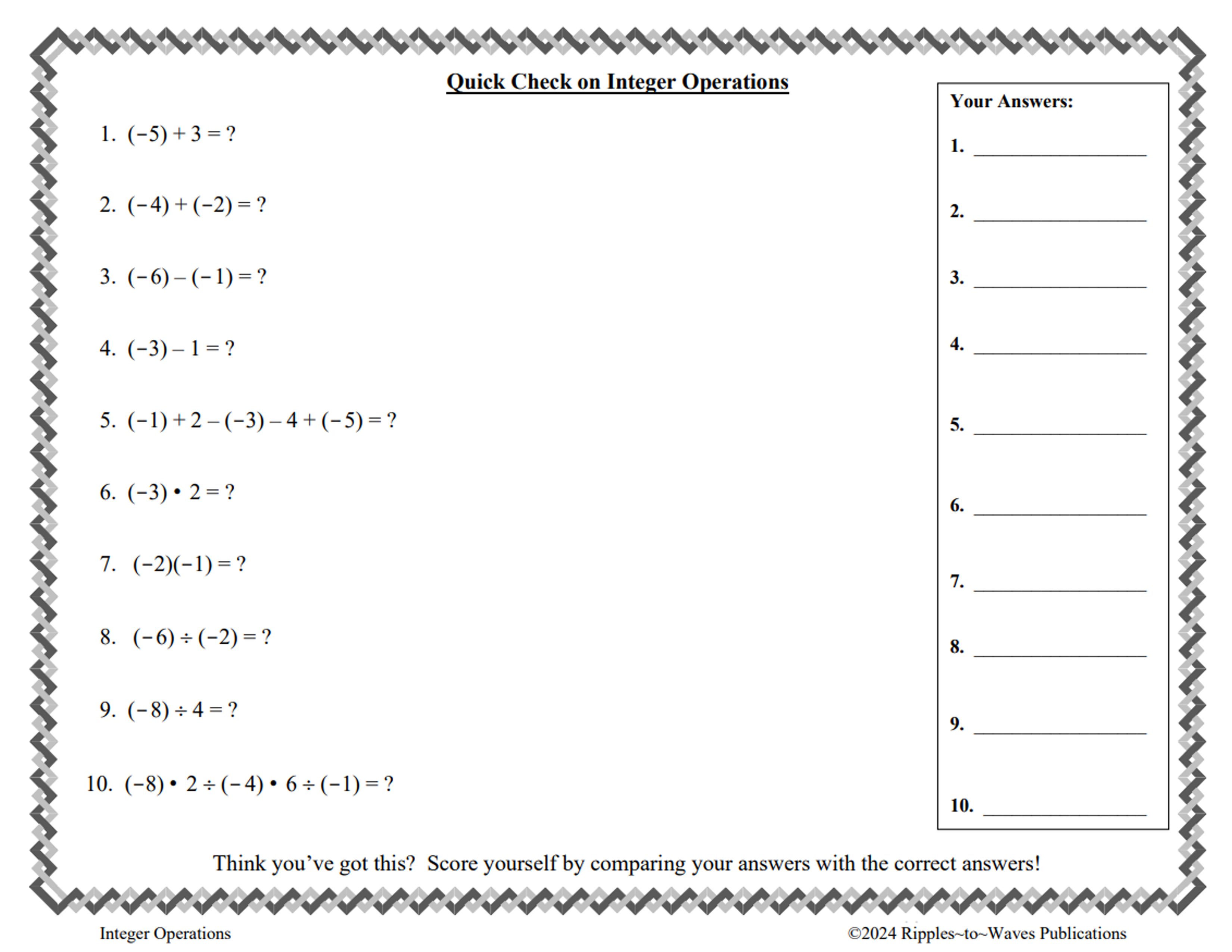 Quick Check on Integer Operations

1. $(-5) + 3 = ?$

2. $(-4) + (-2) = ?$

3. $(-6) - (-1) = ?$

4. $(-3) - 1 = ?$

5. $(-1) + 2 - (-3) - 4 + (-5) = ?$

6. $(-3) \cdot 2 = ?$

7. $(-2)(-1) = ?$

8. $(-6) \div (-2) = ?$

9. $(-8) \div 4 = ?$

10. $(-8) \cdot 2 \div (-4) \cdot 6 \div (-1) = ?$

Your Answers:

1. ______

2. ______

3. ______

4. ______

5. ______

6. ______

7. ______

8. ______

9. ______

10. ______

Think you've got this? Score yourself by comparing your answers with the correct answers!

Integer Operations

©2024 Ripples~to~Waves Publications